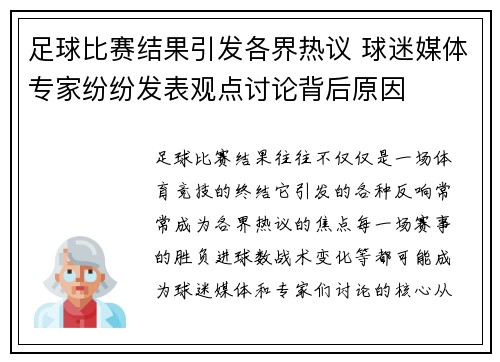 足球比赛结果引发各界热议 球迷媒体专家纷纷发表观点讨论背后原因

足球比赛结果往往不仅仅是一场体育竞技的终结它引发的各种反响常常成为各界热议的焦点每一场赛事的胜负进球数战术变化等都可能成为球迷媒体和专家们讨论的核心从